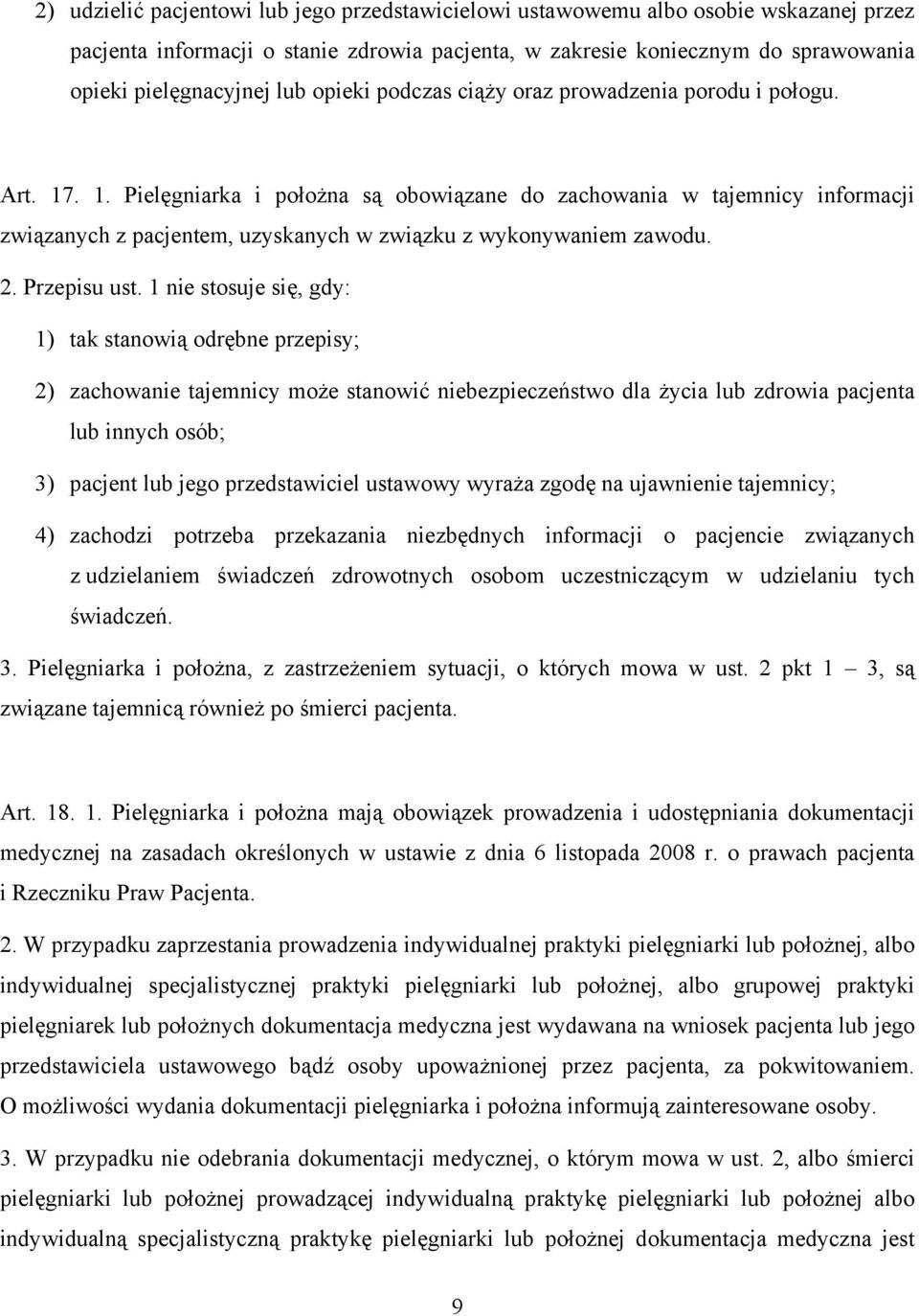 2) udzielić pacjentowi lub jego przedstawicielowi ustawowemu albo osobie wskazanej przez pacjenta informacji o stanie zdrowia pacjenta, w zakresie koniecznym do sprawowania opieki pielęgnacyjnej lub opieki podczas ciąży oraz prowadzenia porodu i połogu.

Art. 17. 1. Pielęgniarka i położna są obowiązane do zachowania w tajemnicy informacji związanych z pacjentem, uzyskanych w związku z wykonywaniem zawodu.

2. Przepisu ust. 1 nie stosuje się, gdy:

1) tak stanowią odrębne przepisy;

2) zachowanie tajemnicy może stanowić niebezpieczeństwo dla życia lub zdrowia pacjenta lub innych osób;

3) pacjent lub jego przedstawiciel ustawowy wyraża zgodę na ujawnienie tajemnicy;

4) zachodzi potrzeba przekazania niezbędnych informacji o pacjencie związanych z udzielaniem świadczeń zdrowotnych osobom uczestniczącym w udzielaniu tych świadczeń.

3. Pielęgniarka i położna, z zastrzeżeniem sytuacji, o których mowa w ust. 2 pkt 1 – 3, są związane tajemnicą również po śmierci pacjenta.

Art. 18. 1. Pielęgniarka i położna mają obowiązek prowadzenia i udostępniania dokumentacji medycznej na zasadach określonych w ustawie z dnia 6 listopada 2008 r. o prawach pacjenta i Rzeczniku Praw Pacjenta.

2. W przypadku zaprzestania prowadzenia indywidualnej praktyki pielęgniarki lub położnej, albo indywidualnej specjalistycznej praktyki pielęgniarki lub położnej, albo grupowej praktyki pielęgniarek lub położnych dokumentacja medyczna jest wydawana na wniosek pacjenta lub jego przedstawiciela ustawowego bądź osoby upoważnionej przez pacjenta, za pokwitowaniem. O możliwości wydania dokumentacji pielęgniarka i położna informują zainteresowane osoby.

3. W przypadku nie odebrania dokumentacji medycznej, o którym mowa w ust. 2, albo śmierci pielęgniarki lub położnej prowadzącej indywidualną praktykę pielęgniarki lub położnej albo indywidualną specjalistyczną praktykę pielęgniarki lub położnej dokumentacja medyczna jest

9